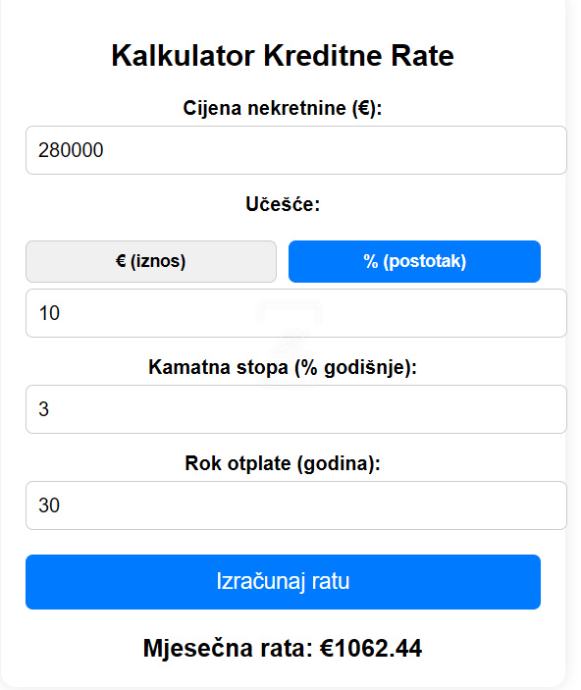 Kalkulator Kreditne Rate

Cijena nekretnine (€):

280000

Učešće:

€ (iznos)

% (postotak)

10

Kamatna stopa (% godišnje):

3

Rok otplate (godina):

30

Izračunaj ratu

Mjesečna rata: €1062.44